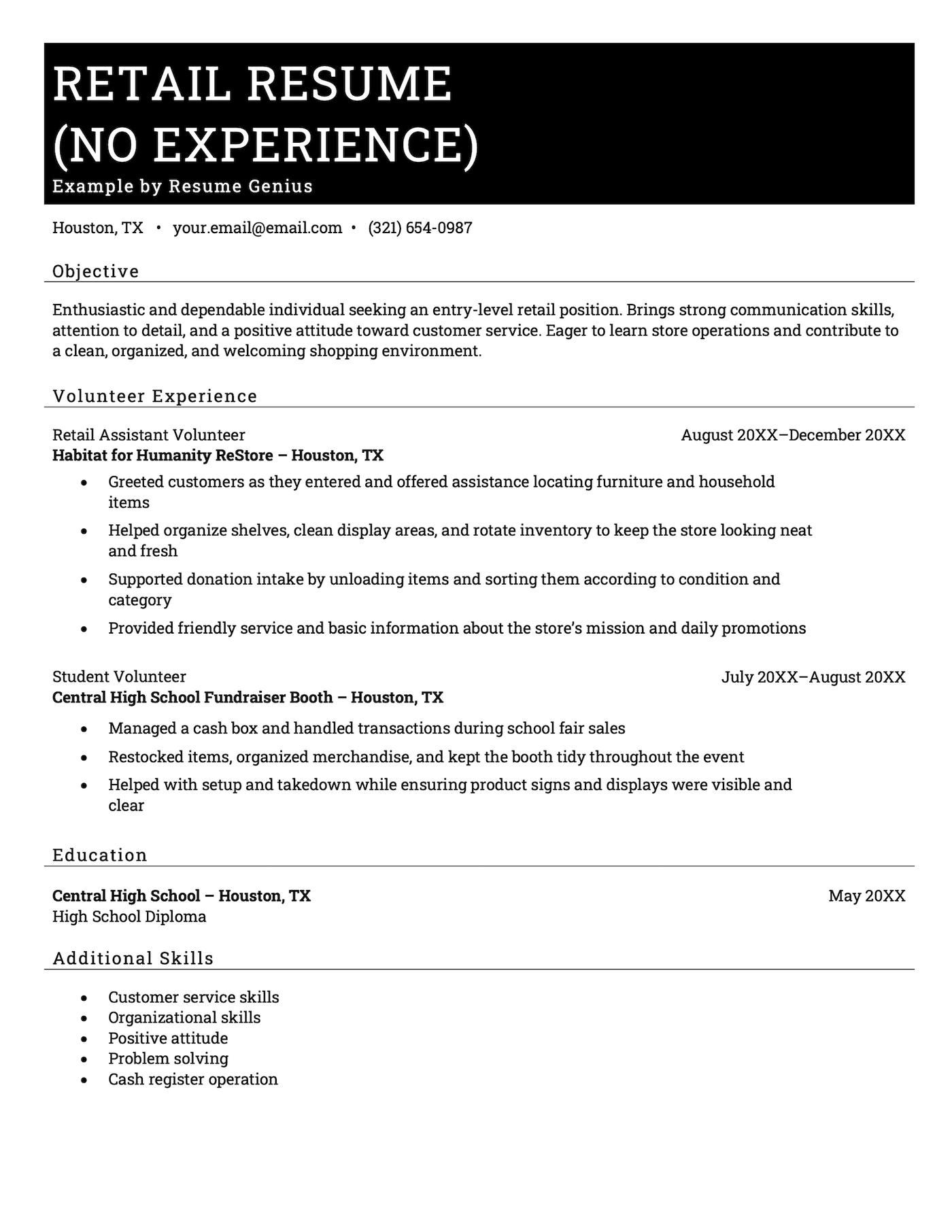 RETAIL RESUME
(NO EXPERIENCE)
Example by Resume Genius

Houston, TX • your.email@email.com • (321) 654-0987

Objective

Enthusiastic and dependable individual seeking an entry-level retail position. Brings strong communication skills, attention to detail, and a positive attitude toward customer service. Eager to learn store operations and contribute to a clean, organized, and welcoming shopping environment.

Volunteer Experience

Retail Assistant Volunteer August 20XX–December 20XX
Habitat for Humanity ReStore – Houston, TX

• Greeted customers as they entered and offered assistance locating furniture and household items
• Helped organize shelves, clean display areas, and rotate inventory to keep the store looking neat and fresh
• Supported donation intake by unloading items and sorting them according to condition and category
• Provided friendly service and basic information about the store's mission and daily promotions

Student Volunteer July 20XX–August 20XX
Central High School Fundraiser Booth – Houston, TX

• Managed a cash box and handled transactions during school fair sales
• Restocked items, organized merchandise, and kept the booth tidy throughout the event
• Helped with setup and takedown while ensuring product signs and displays were visible and clear

Education

Central High School – Houston, TX May 20XX
High School Diploma

Additional Skills

• Customer service skills
• Organizational skills
• Positive attitude
• Problem solving
• Cash register operation